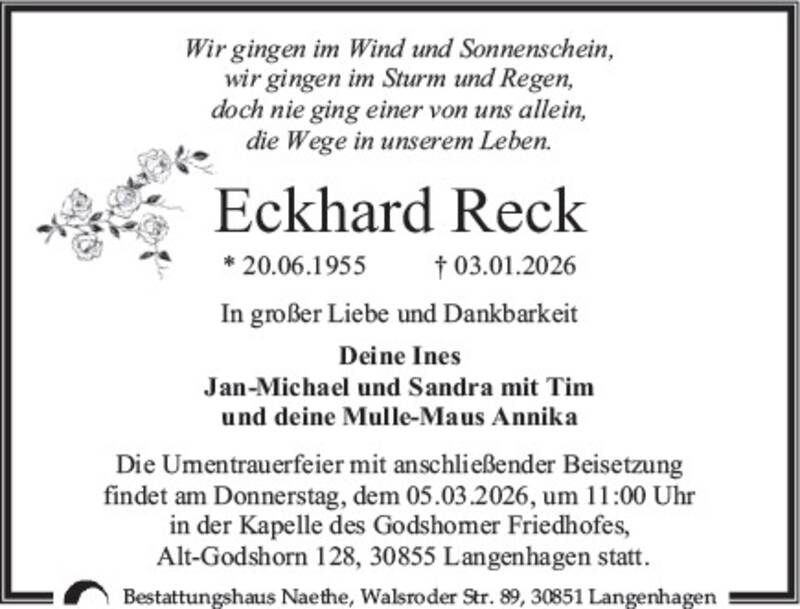 Wir gingen im Wind und Sonnenschein,
wir gingen im Sturm und Regen,
doch nie ging einer von uns allein,
die Wege in unserem Leben.

Eckhard Reck

* 20.06.1955 † 03.01.2026

In großer Liebe und Dankbarkeit

Deine Ines
Jan-Michael und Sandra mit Tim
und deine Mulle-Maus Annika

Die Urnentrauerfeier mit anschließender Beisetzung findet am Donnerstag, dem 05.03.2026, um 11:00 Uhr in der Kapelle des Godshorner Friedhofes, Alt-Godshorn 128, 30855 Langenhagen statt.

Bestattungshaus Naethe, Walsroder Str. 89, 30851 Langenhagen